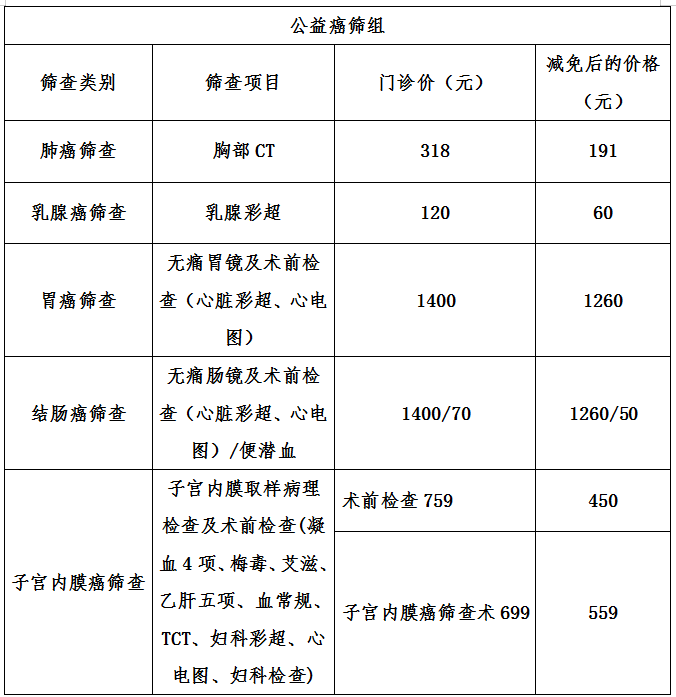 公益癌筛组

| 筛查类别 | 筛查项目 | 门诊价（元） | 减免后的价格（元） |
|---|---|---|---|
| 肺癌筛查 | 胸部 CT | 318 | 191 |
| 乳腺癌筛查 | 乳腺彩超 | 120 | 60 |
| 胃癌筛查 | 无痛胃镜及术前检查（心脏彩超、心电图） | 1400 | 1260 |
| 结肠癌筛查 | 无痛肠镜及术前检查（心脏彩超、心电图）/便潜血 | 1400/70 | 1260/50 |
| 子宫内膜癌筛查 | 子宫内膜取样病理检查及术前检查(凝血 4 项、梅毒、艾滋、乙肝五项、血常规、TCT、妇科彩超、心电图、妇科检查) | 术前检查 759 | 450 |
| | | 子宫内膜癌筛查术 699 | 559 |